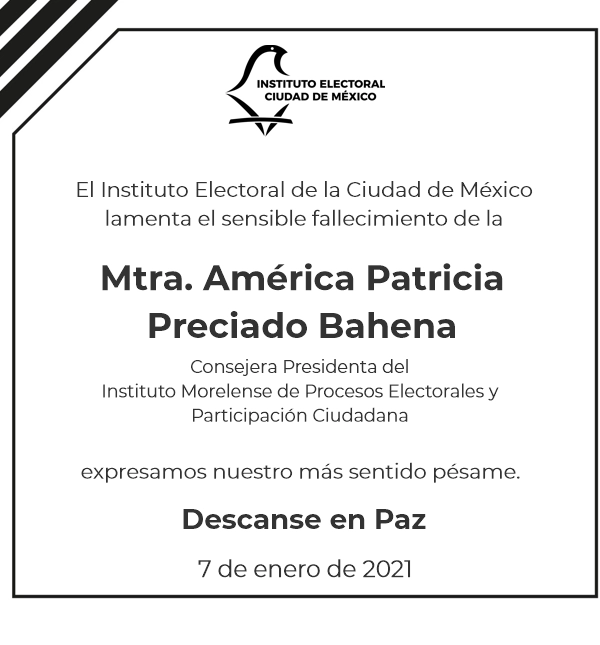 INSTITUTO ELECTORAL
CIUDAD DE MÉXICO

El Instituto Electoral de la Ciudad de México lamenta el sensible fallecimiento de la

Mtra. América Patricia Preciado Bahena

Consejera Presidenta del
Instituto Morelense de Procesos Electorales y
Participación Ciudadana

expresamos nuestro más sentido pésame.

Descanse en Paz

7 de enero de 2021